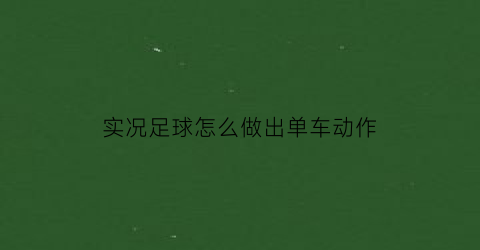 实况足球怎么做出单车动作